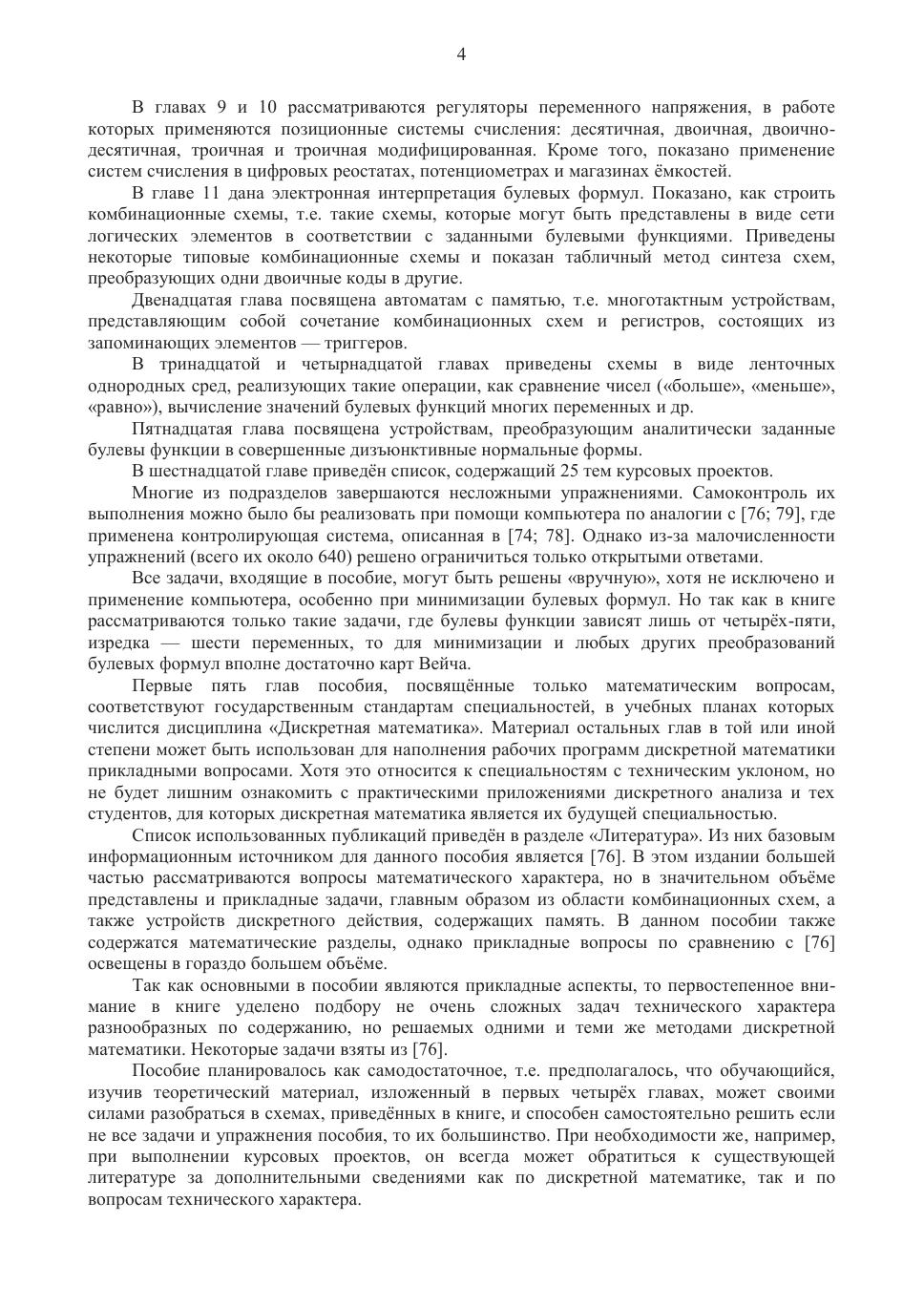 4

В главах 9 и 10 рассматриваются регуляторы переменного напряжения, в работе которых применяются позиционные системы счисления: десятичная, двоичная, двоично-десятичная, троичная и троичная модифицированная. Кроме того, показано применение систем счисления в цифровых реостатах, потенциометрах и магазинах ёмкостей.

В главе 11 дана электронная интерпретация булевых формул. Показано, как строить комбинационные схемы, т.е. такие схемы, которые могут быть представлены в виде сети логических элементов в соответствии с заданными булевыми функциями. Приведены некоторые типовые комбинационные схемы и показан табличный метод синтеза схем, преобразующих одни двоичные коды в другие.

Двенадцатая глава посвящена автоматам с памятью, т.е. многотактным устройствам, представляющим собой сочетание комбинационных схем и регистров, состоящих из запоминающих элементов — триггеров.

В тринадцатой и четырнадцатой главах приведены схемы в виде ленточных однородных сред, реализующих такие операции, как сравнение чисел («больше», «меньше», «равно»), вычисление значений булевых функций многих переменных и др.

Пятнадцатая глава посвящена устройствам, преобразующим аналитически заданные булевы функции в совершенные дизъюнктивные нормальные формы.

В шестнадцатой главе приведён список, содержащий 25 тем курсовых проектов.

Многие из подразделов завершаются несложными упражнениями. Самоконтроль их выполнения можно было бы реализовать при помощи компьютера по аналогии с [76; 79], где применена контролирующая система, описанная в [74; 78]. Однако из-за малочисленности упражнений (всего их около 640) решено ограничиться только открытыми ответами.

Все задачи, входящие в пособие, могут быть решены «вручную», хотя не исключено и применение компьютера, особенно при минимизации булевых формул. Но так как в книге рассматриваются только такие задачи, где булевы функции зависят лишь от четырёх-пяти, изредка — шести переменных, то для минимизации и любых других преобразований булевых формул вполне достаточно карт Вейча.

Первые пять глав пособия, посвящённые только математическим вопросам, соответствуют государственным стандартам специальностей, в учебных планах которых числится дисциплина «Дискретная математика». Материал остальных глав в той или иной степени может быть использован для наполнения рабочих программ дискретной математики прикладными вопросами. Хотя это относится к специальностям с техническим уклоном, но не будет лишним ознакомить с практическими приложениями дискретного анализа и тех студентов, для которых дискретная математика является их будущей специальностью.

Список использованных публикаций приведён в разделе «Литература». Из них базовым информационным источником для данного пособия является [76]. В этом издании большей частью рассматриваются вопросы математического характера, но в значительном объёме представлены и прикладные задачи, главным образом из области комбинационных схем, а также устройств дискретного действия, содержащих память. В данном пособии также содержатся математические разделы, однако прикладные вопросы по сравнению с [76] освещены в гораздо большем объёме.

Так как основными в пособии являются прикладные аспекты, то первостепенное внимание в книге уделено подбору не очень сложных задач технического характера разнообразных по содержанию, но решаемых одними и теми же методами дискретной математики. Некоторые задачи взяты из [76].

Пособие планировалось как самодостаточное, т.е. предполагалось, что обучающийся, изучив теоретический материал, изложенный в первых четырёх главах, может своими силами разобраться в схемах, приведённых в книге, и способен самостоятельно решить если не все задачи и упражнения пособия, то их большинство. При необходимости же, например, при выполнении курсовых проектов, он всегда может обратиться к существующей литературе за дополнительными сведениями как по дискретной математике, так и по вопросам технического характера.